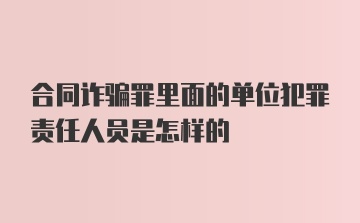 合同诈骗罪里面的单位犯罪责任人员是怎样的